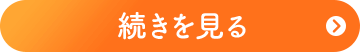 続きを見る